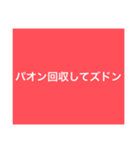 パオン回収してズドン